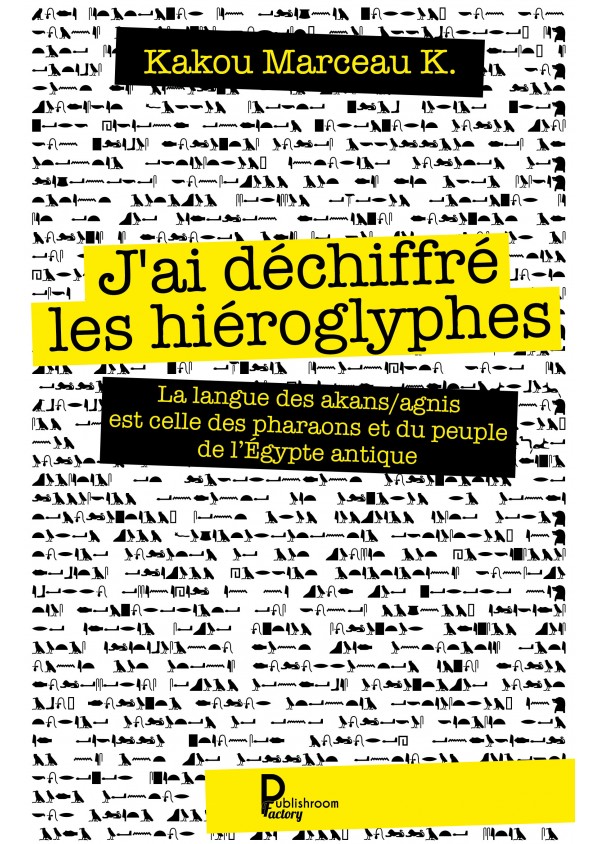 Kakou Marceau K.

J'ai déchiffré les hiéroglyphes

La langue des akans/agnis est celle des pharaons et du peuple de l'Égypte antique

Publishroom Factory